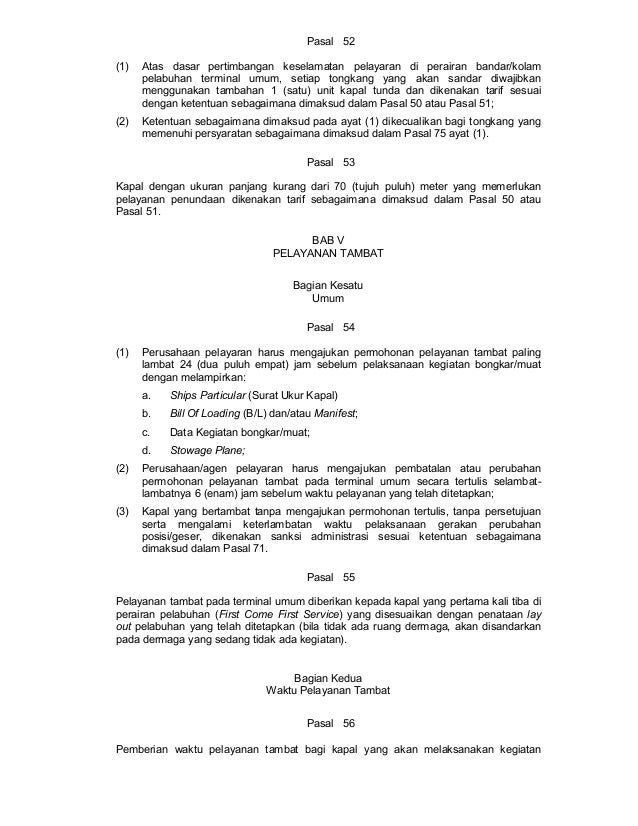 Pasal 52

(1) Atas dasar pertimbangan keselamatan pelayaran di perairan bandar/kolam pelabuhan terminal umum, setiap tongkang yang akan sandar diwajibkan menggunakan tambahan 1 (satu) unit kapal tunda dan dikenakan tarif sesuai dengan ketentuan sebagaimana dimaksud dalam Pasal 50 atau Pasal 51;

(2) Ketentuan sebagaimana dimaksud pada ayat (1) dikecualikan bagi tongkang yang memenuhi persyaratan sebagaimana dimaksud dalam Pasal 75 ayat (1).

Pasal 53

Kapal dengan ukuran panjang kurang dari 70 (tujuh puluh) meter yang memerlukan pelayanan penundaan dikenakan tarif sebagaimana dimaksud dalam Pasal 50 atau Pasal 51.

BAB V
PELAYANAN TAMBAT

Bagian Kesatu
Umum

Pasal 54

(1) Perusahaan pelayaran harus mengajukan permohonan pelayanan tambat paling lambat 24 (dua puluh empat) jam sebelum pelaksanaan kegiatan bongkar/muat dengan melampirkan:

a. Ships Particular (Surat Ukur Kapal)

b. Bill Of Loading (B/L) dan/atau Manifest;

c. Data Kegiatan bongkar/muat;

d. Stowage Plane;

(2) Perusahaan/agen pelayaran harus mengajukan pembatalan atau perubahan permohonan pelayanan tambat pada terminal umum secara tertulis selambat-lambatnya 6 (enam) jam sebelum waktu pelayanan yang telah ditetapkan;

(3) Kapal yang bertambat tanpa mengajukan permohonan tertulis, tanpa persetujuan serta mengalami keterlambatan waktu pelaksanaan gerakan perubahan posisi/geser, dikenakan sanksi administrasi sesuai ketentuan sebagaimana dimaksud dalam Pasal 71.

Pasal 55

Pelayanan tambat pada terminal umum diberikan kepada kapal yang pertama kali tiba di perairan pelabuhan (First Come First Service) yang disesuaikan dengan penataan lay out pelabuhan yang telah ditetapkan (bila tidak ada ruang dermaga, akan disandarkan pada dermaga yang sedang tidak ada kegiatan).

Bagian Kedua
Waktu Pelayanan Tambat

Pasal 56

Pemberian waktu pelayanan tambat bagi kapal yang akan melaksanakan kegiatan